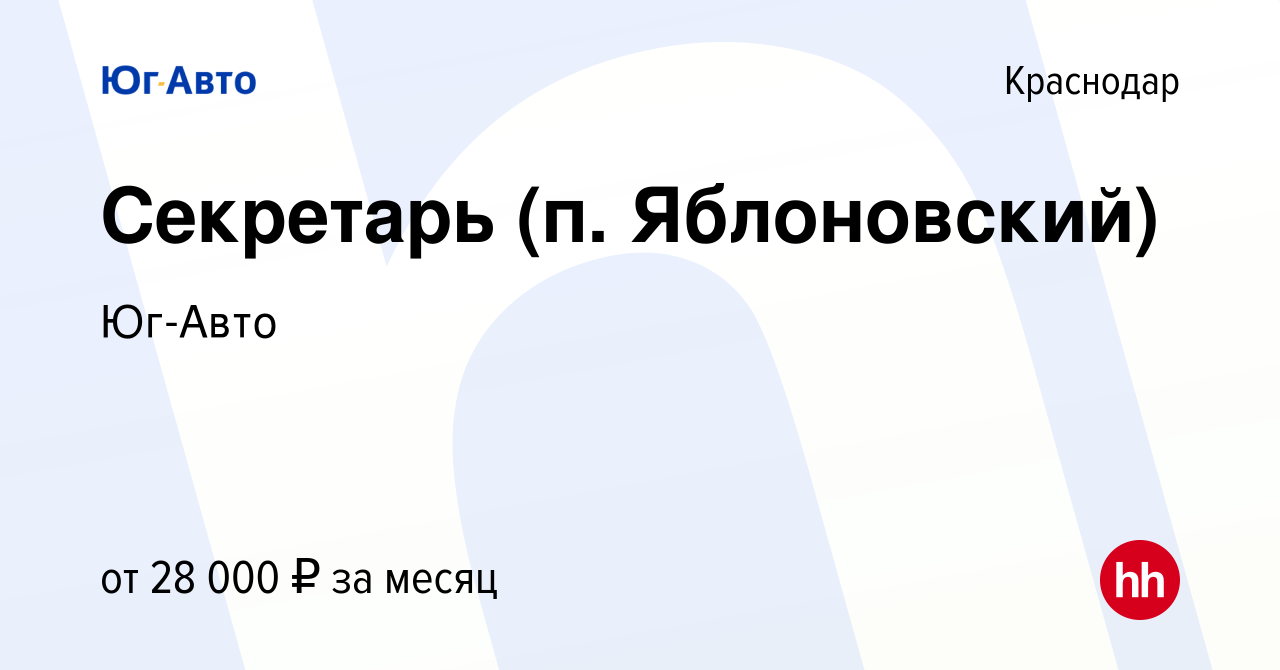 Юг-Авто

Краснодар

Секретарь (п. Яблоновский)

Юг-Авто

от 28 000 ₽ за месяц

hh